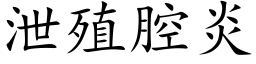 泄殖腔炎